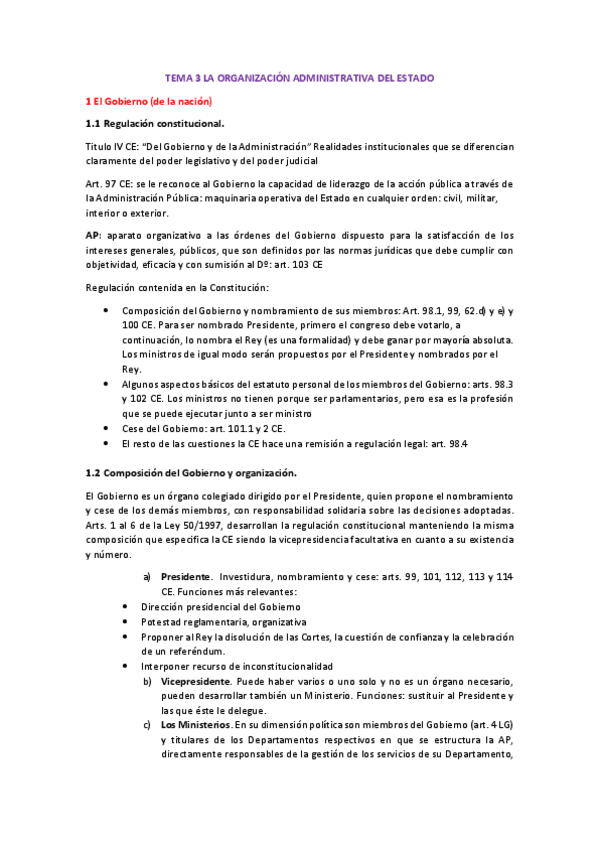 TEMA 3 LA ORGANIZACIÓN ADMINISTRATIVA DEL ESTADO

1 El Gobierno (de la nación)

1.1 Regulación constitucional.

Titulo IV CE: "Del Gobierno y de la Administración" Realidades institucionales que se diferencian claramente del poder legislativo y del poder judicial

Art. 97 CE: se le reconoce al Gobierno la capacidad de liderazgo de la acción pública a través de la Administración Pública: maquinaria operativa del Estado en cualquier orden: civil, militar, interior o exterior.

AP: aparato organizativo a las órdenes del Gobierno dispuesto para la satisfacción de los intereses generales, públicos, que son definidos por las normas jurídicas que debe cumplir con objetividad, eficacia y con sumisión al Dº: art. 103 CE

Regulación contenida en la Constitución:

• Composición del Gobierno y nombramiento de sus miembros: Art. 98.1, 99, 62.d) y e) y 100 CE. Para ser nombrado Presidente, primero el congreso debe votarlo, a continuación, lo nombra el Rey (es una formalidad) y debe ganar por mayoría absoluta. Los ministros de igual modo serán propuestos por el Presidente y nombrados por el Rey.
• Algunos aspectos básicos del estatuto personal de los miembros del Gobierno: arts. 98.3 y 102 CE. Los ministros no tienen porque ser parlamentarios, pero esa es la profesión que se puede ejecutar junto a ser ministro
• Cese del Gobierno: art. 101.1 y 2 CE.
• El resto de las cuestiones la CE hace una remisión a regulación legal: art. 98.4

1.2 Composición del Gobierno y organización.

El Gobierno es un órgano colegiado dirigido por el Presidente, quien propone el nombramiento y cese de los demás miembros, con responsabilidad solidaria sobre las decisiones adoptadas. Arts. 1 al 6 de la Ley 50/1997, desarrollan la regulación constitucional manteniendo la misma composición que especifica la CE siendo la vicepresidencia facultativa en cuanto a su existencia y número.

a) Presidente. Investidura, nombramiento y cese: arts. 99, 101, 112, 113 y 114 CE. Funciones más relevantes:
• Dirección presidencial del Gobierno
• Potestad reglamentaria, organizativa
• Proponer al Rey la disolución de las Cortes, la cuestión de confianza y la celebración de un referéndum.
• Interponer recurso de inconstitucionalidad
b) Vicepresidente. Puede haber varios o uno solo y no es un órgano necesario, pueden desarrollar también un Ministerio. Funciones: sustituir al Presidente y las que éste le delegue.
c) Los Ministerios. En su dimensión política son miembros del Gobierno (art. 4 LG) y titulares de los Departamentos respectivos en que se estructura la AP, directamente responsables de la gestión de los servicios de su Departamento,